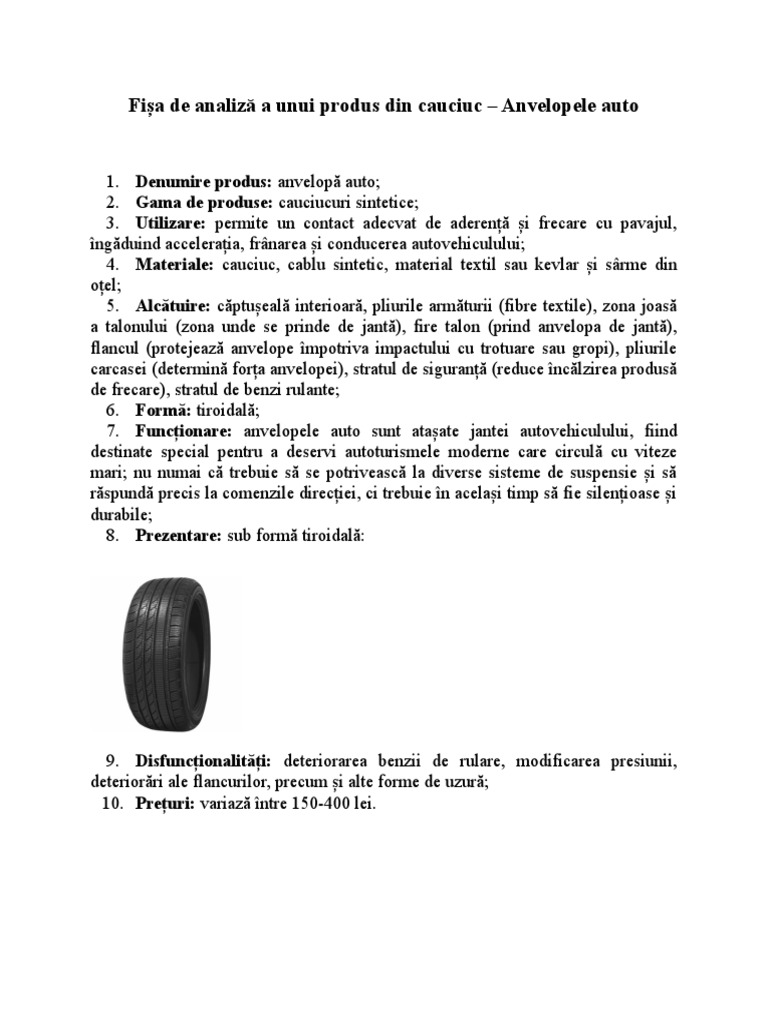 Fișa de analiză a unui produs din cauciuc – Anvelopele auto

1. **Denumire produs:** anvelopă auto;
2. **Gama de produse:** cauciucuri sintetice;
3. **Utilizare:** permite un contact adecvat de aderență și frecare cu pavajul, îngăduind accelerația, frânarea și conducerea autovehiculului;
4. **Materiale:** cauciuc, cablu sintetic, material textil sau kevlar și sârme din oțel;
5. **Alcătuire:** căptușeală interioară, pliurile armăturii (fibre textile), zona joasă a talonului (zona unde se prinde de jantă), fire talon (prind anvelopa de jantă), flancul (protejează anvelope împotriva impactului cu trotuare sau gropi), pliurile carcasei (determină forța anvelopei), stratul de siguranță (reduce încălzirea produsă de frecare), stratul de benzi rulante;
6. **Formă:** tiroidală;
7. **Funcționare:** anvelopele auto sunt atașate jantei autovehiculului, fiind destinate special pentru a deservi autoturismele moderne care circulă cu viteze mari; nu numai că trebuie să se potrivească la diverse sisteme de suspensie și să răspundă precis la comenzile direcției, ci trebuie în același timp să fie silențioase și durabile;
8. **Prezentare:** sub formă tiroidală:

9. **Disfuncționalități:** deteriorarea benzii de rulare, modificarea presiunii, deteriorări ale flancurilor, precum și alte forme de uzură;
10. **Prețuri:** variază între 150-400 lei.